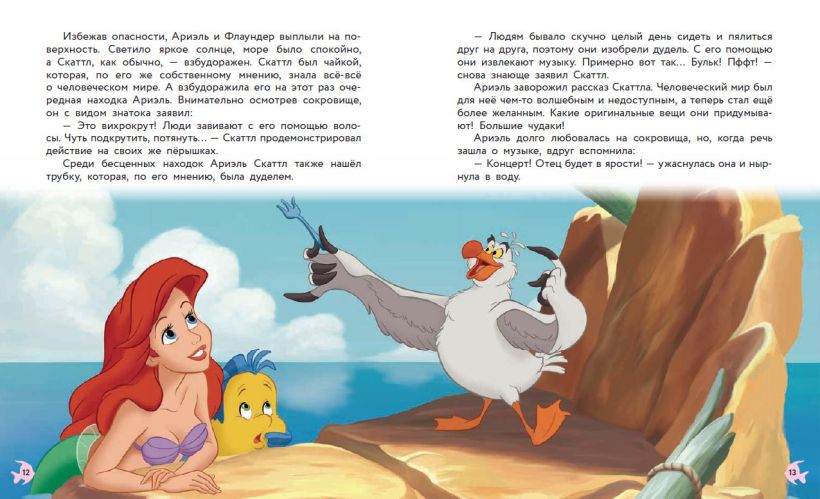 Избежав опасности, Ариэль и Флаундер выплыли на поверхность. Светило яркое солнце, море было спокойно, а Скаттл, как обычно, — взбудоражен. Скаттл был чайкой, которая, по его же собственному мнению, знала всё-всё о человеческом мире. А взбудоражила его на этот раз очередная находка Ариэль. Внимательно осмотрев сокровище, он с видом знатока заявил:

— Это вихрокрут! Люди завивают с его помощью волосы. Чуть подкрутить, потянуть... — Скаттл продемонстрировал действие на своих же пёрышках.

Среди бесценных находок Ариэль Скаттл также нашёл трубку, которая, по его мнению, была дуделем.

— Людям бывало скучно целый день сидеть и пялиться друг на друга, поэтому они изобрели дудель. С его помощью они извлекают музыку. Примерно вот так... Бульк! Пффт! — снова знающе заявил Скаттл.

Ариэль заворожил рассказ Скаттла. Человеческий мир был для неё чем-то волшебным и недоступным, а теперь стал ещё более желанным. Какие оригинальные вещи они придумывают! Большие чудаки!

Ариэль долго любовалась на сокровища, но, когда речь зашла о музыке, вдруг вспомнила:

— Концерт! Отец будет в ярости! — ужаснулась она и нырнула в воду.

12

13